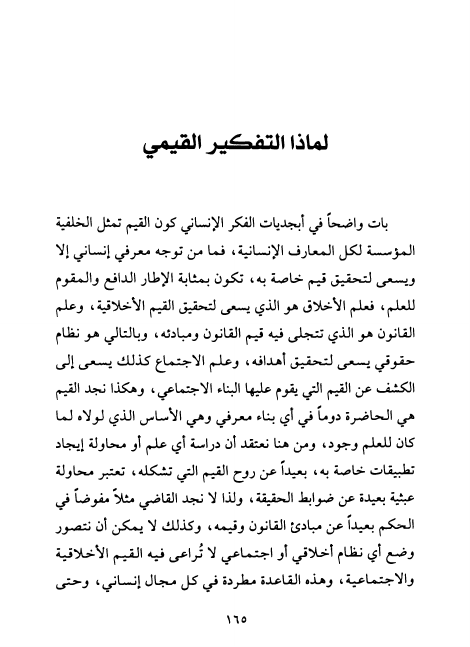 لماذا التفكير القيمي

بات واضحاً في أبجديات الفكر الإنساني كون القيم تمثل الخلفية المؤسسة لكل المعارف الإنسانية، فما من توجه معرفي إنساني إلا ويسعى لتحقيق قيم خاصة به، تكون بمثابة الإطار الدافع والمقوم للعلم، فعلم الأخلاق هو الذي يسعى لتحقيق القيم الأخلاقية، وعلم القانون هو الذي تتجلى فيه قيم القانون ومبادئه، وبالتالي هو نظام حقوقي يسعى لتحقيق أهدافه، وعلم الاجتماع كذلك يسعى إلى الكشف عن القيم التي يقوم عليها البناء الاجتماعي، وهكذا نجد القيم هي الحاضرة دوماً في أي بناء معرفي وهي الأساس الذي لولاه لما كان للعلم وجود، ومن هنا نعتقد أن دراسة أي علم أو محاولة إيجاد تطبيقات خاصة به، بعيداً عن روح القيم التي تشكله، تعتبر محاولة عبثية بعيدة عن ضوابط الحقيقة، ولذا لا نجد القاضي مثلاً مفوضاً في الحكم بعيداً عن مبادئ القانون وقيمه، وكذلك لا يمكن أن نتصور وضع أي نظام أخلاقي أو اجتماعي لا تُراعى فيه القيم الأخلاقية والاجتماعية، وهذه القاعدة مطردة في كل مجال إنساني، وحتى

١٦٥